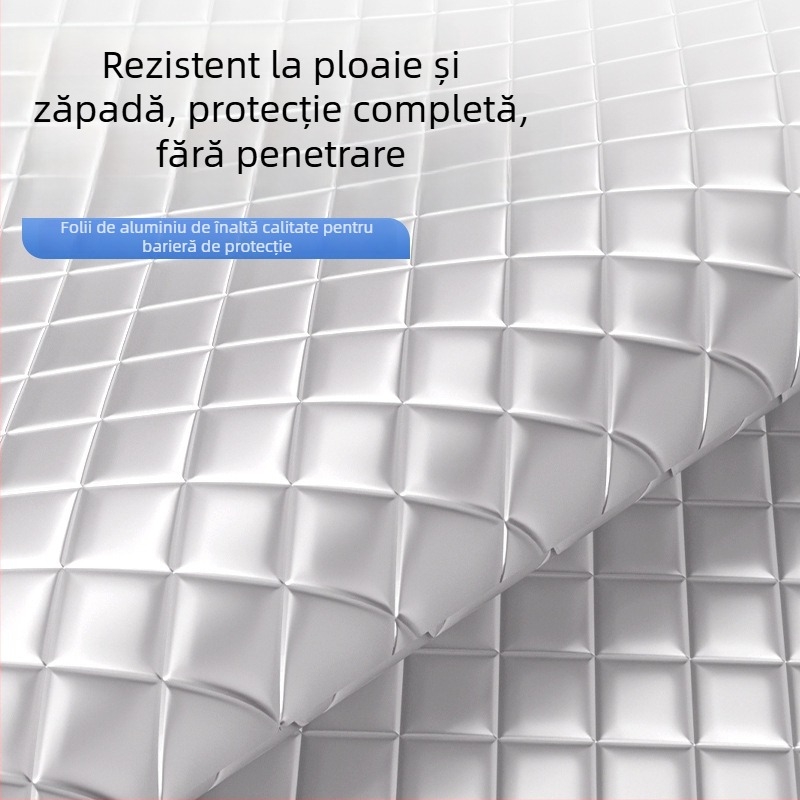 Rezistent la ploaie și zăpadă, protecție completă, fără penetrare

Folii de aluminiu de înaltă calitate pentru barieră de protecție